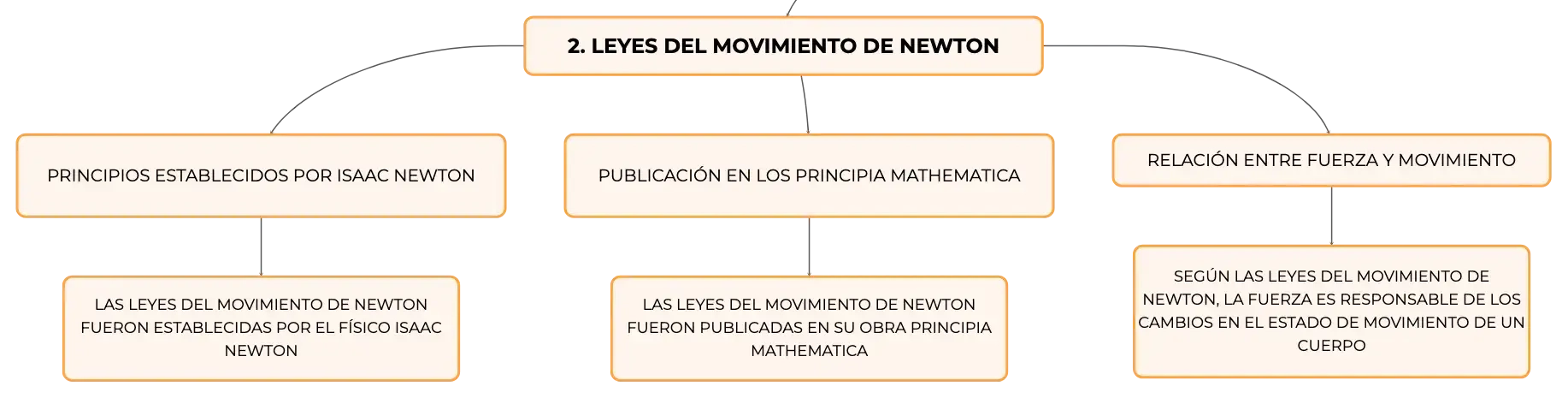 2. LEYES DEL MOVIMIENTO DE NEWTON

PRINCIPIOS ESTABLECIDOS POR ISAAC NEWTON

LAS LEYES DEL MOVIMIENTO DE NEWTON FUERON ESTABLECIDAS POR EL FÍSICO ISAAC NEWTON

PUBLICACIÓN EN LOS PRINCIPIA MATHEMATICA

LAS LEYES DEL MOVIMIENTO DE NEWTON FUERON PUBLICADAS EN SU OBRA PRINCIPIA MATHEMATICA

RELACIÓN ENTRE FUERZA Y MOVIMIENTO

SEGÚN LAS LEYES DEL MOVIMIENTO DE NEWTON, LA FUERZA ES RESPONSABLE DE LOS CAMBIOS EN EL ESTADO DE MOVIMIENTO DE UN CUERPO